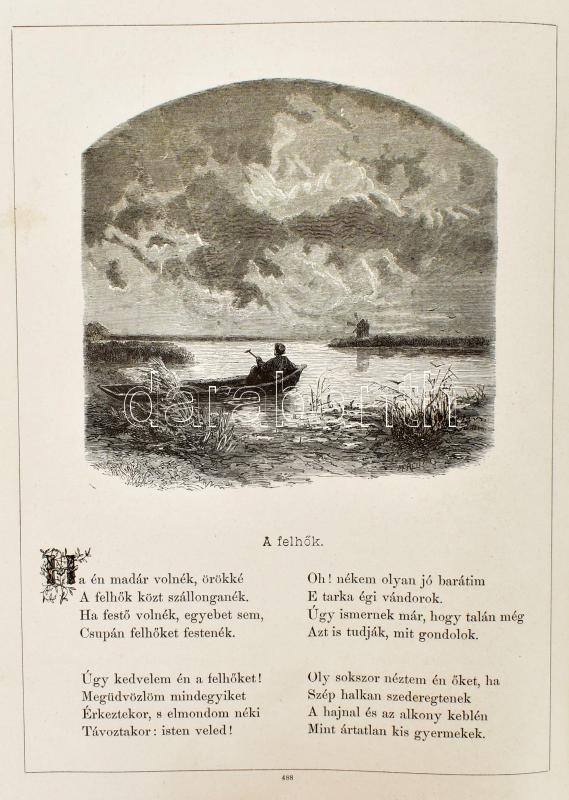 darabanth

A felhők.

Ha én madár volnék, örökké
A felhők közt szállonganék.
Ha festő volnék, egyebet sem,
Csupán felhőket festenék.

Úgy kedvelem én a felhőket!
Megüdvözlöm mindegyiket
Érkeztekor, s elmondom néki
Távoztakor: isten veled!

Oh! nékem olyan jó barátim
E tarka égi vándorok.
Úgy ismernek már, hogy talán még
Azt is tudják, mit gondolok.

Oly sokszor néztem én őket, ha
Szép halkan szederegtenek
A hajnal és az alkony keblén
Mint ártatlan kis gyermekek.

488